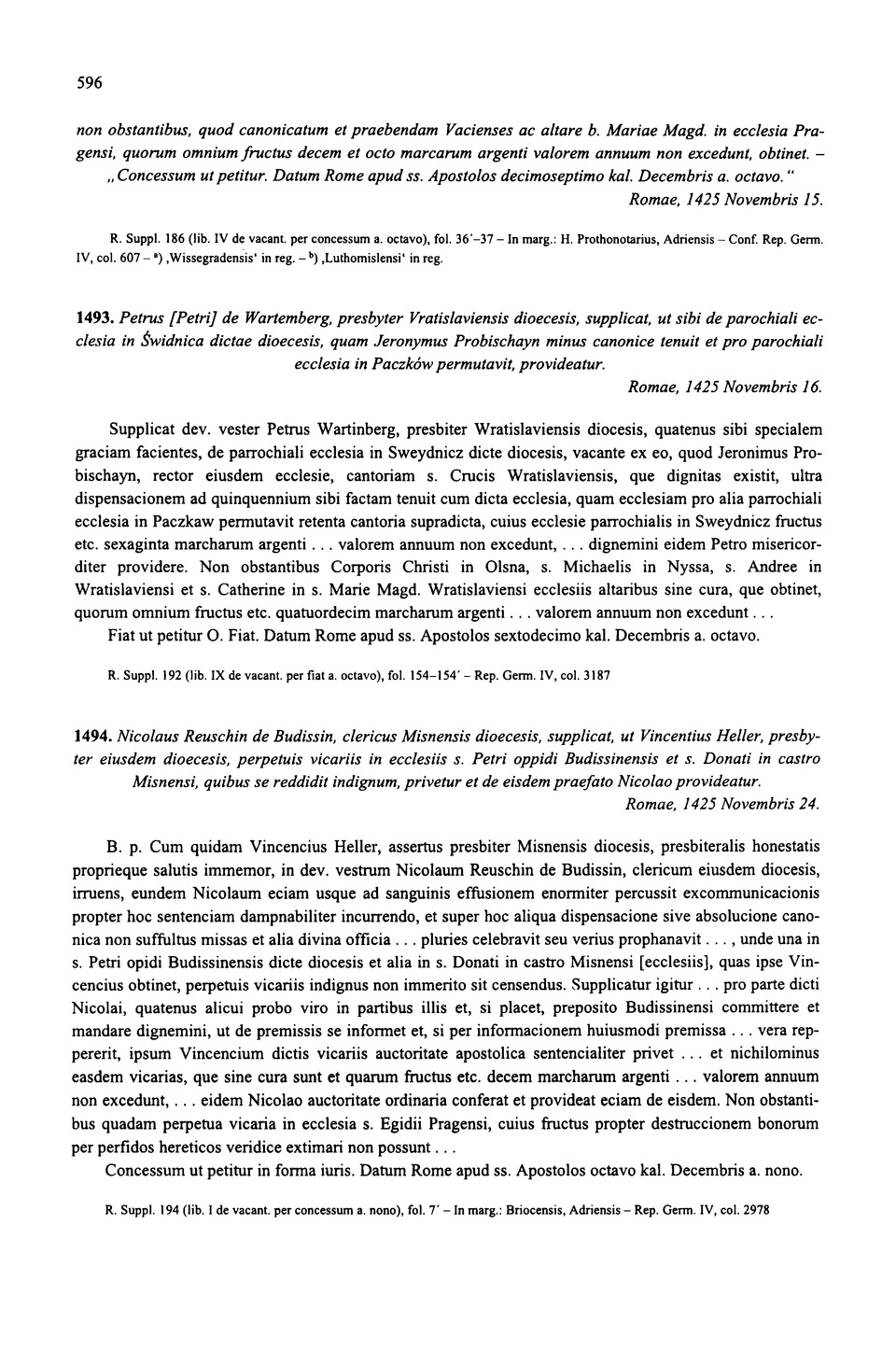 596

non obstantibus, quod canonicatum et praebendam Vacienses ac altare b. Mariae Magd. in ecclesia Pragensi, quorum omnium fructus decem et octo marcarum argenti valorem annuum non excedunt, obtinet. – „Concessum ut petitur. Datum Rome apud ss. Apostolos decimoseptimo kal. Decembris a. octavo."
Romae, 1425 Novembris 15.

R. Suppl. 186 (lib. IV de vacant. per concessum a. octavo), fol. 36'–37 – In marg.: H. Prothonotarius, Adriensis – Conf. Rep. Germ. IV, col. 607 – a) ‚Wissegradensis' in reg. – b) ‚Luthomislensi' in reg.

1493. Petrus [Petri] de Wartemberg, presbyter Vratislaviensis dioecesis, supplicat, ut sibi de parochiali ecclesia in Świdnica dictae dioecesis, quam Jeronymus Probischayn minus canonice tenuit et pro parochiali ecclesia in Paczków permutavit, provideatur.
Romae, 1425 Novembris 16.

Supplicat dev. vester Petrus Wartinberg, presbiter Wratislaviensis diocesis, quatenus sibi specialem graciam facientes, de parrochiali ecclesia in Sweydnicz dicte diocesis, vacante ex eo, quod Jeronimus Probischayn, rector eiusdem ecclesie, cantoriam s. Crucis Wratislaviensis, que dignitas existit, ultra dispensacionem ad quinquennium sibi factam tenuit cum dicta ecclesia, quam ecclesiam pro alia parrochiali ecclesia in Paczkaw permutavit retenta cantoria supradicta, cuius ecclesie parrochialis in Sweydnicz fructus etc. sexaginta marcharum argenti . . . valorem annuum non excedunt, . . . dignemini eidem Petro misericorditer providere. Non obstantibus Corporis Christi in Olsna, s. Michaelis in Nyssa, s. Andree in Wratislaviensi et s. Catherine in s. Marie Magd. Wratislaviensi ecclesiis altaribus sine cura, que obtinet, quorum omnium fructus etc. quatuordecim marcharum argenti . . . valorem annuum non excedunt . . .
Fiat ut petitur O. Fiat. Datum Rome apud ss. Apostolos sextodecimo kal. Decembris a. octavo.

R. Suppl. 192 (lib. IX de vacant. per fiat a. octavo), fol. 154–154' – Rep. Germ. IV, col. 3187

1494. Nicolaus Reuschin de Budissin, clericus Misnensis dioecesis, supplicat, ut Vincentius Heller, presbyter eiusdem dioecesis, perpetuis vicariis in ecclesiis s. Petri oppidi Budissinensis et s. Donati in castro Misnensi, quibus se reddidit indignum, privetur et de eisdem praefato Nicolao provideatur.
Romae, 1425 Novembris 24.

B. p. Cum quidam Vincencius Heller, assertus presbiter Misnensis diocesis, presbiteralis honestatis proprieque salutis immemor, in dev. vestrum Nicolaum Reuschin de Budissin, clericum eiusdem diocesis, irruens, eundem Nicolaum eciam usque ad sanguinis effusionem enormiter percussit excommunicacionis propter hoc sentenciam dampnabiliter incurrendo, et super hoc aliqua dispensacione sive absolucione canonica non suffultus missas et alia divina officia . . . pluries celebravit seu verius prophanavit . . . , unde una in s. Petri opidi Budissinensis dicte diocesis et alia in s. Donati in castro Misnensi [ecclesiis], quas ipse Vincencius obtinet, perpetuis vicariis indignus non immerito sit censendus. Supplicatur igitur . . . pro parte dicti Nicolai, quatenus alicui probo viro in partibus illis et, si placet, preposito Budissinensi committere et mandare dignemini, ut de premissis se informet et, si per informacionem huiusmodi premissa . . . vera reppererit, ipsum Vincencium dictis vicariis auctoritate apostolica sentencialiter privet . . . et nichilominus easdem vicarias, que sine cura sunt et quarum fructus etc. decem marcharum argenti . . . valorem annuum non excedunt, . . . eidem Nicolao auctoritate ordinaria conferat et provideat eciam de eisdem. Non obstantibus quadam perpetua vicaria in ecclesia s. Egidii Pragensi, cuius fructus propter destruccionem bonorum per perfidos hereticos veridice extimari non possunt . . .
Concessum ut petitur in forma iuris. Datum Rome apud ss. Apostolos octavo kal. Decembris a. nono.

R. Suppl. 194 (lib. I de vacant. per concessum a. nono), fol. 7' – In marg.: Briocensis, Adriensis – Rep. Germ. IV, col. 2978